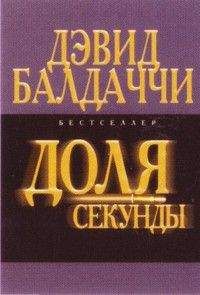 ДЭВИД БАЛДАЧЧИ

БЕСТСЕЛЛЕР

ДОЛЯ СЕКУНДЫ